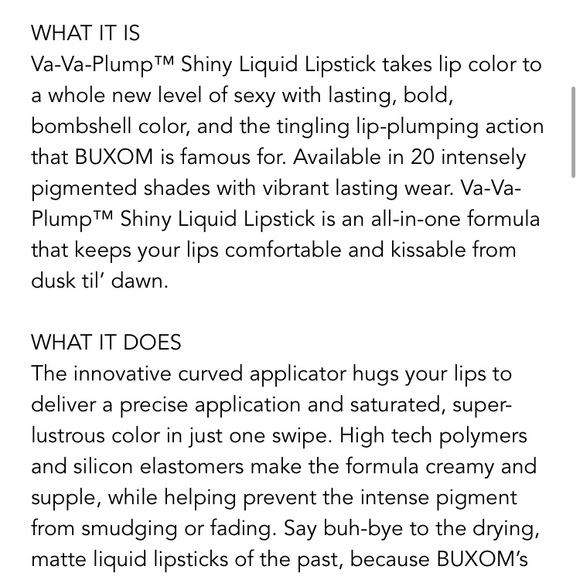 WHAT IT IS
Va-Va-Plump™ Shiny Liquid Lipstick takes lip color to a whole new level of sexy with lasting, bold, bombshell color, and the tingling lip-plumping action that BUXOM is famous for. Available in 20 intensely pigmented shades with vibrant lasting wear. Va-Va-Plump™ Shiny Liquid Lipstick is an all-in-one formula that keeps your lips comfortable and kissable from dusk til' dawn.

WHAT IT DOES
The innovative curved applicator hugs your lips to deliver a precise application and saturated, super-lustrous color in just one swipe. High tech polymers and silicon elastomers make the formula creamy and supple, while helping prevent the intense pigment from smudging or fading. Say buh-bye to the drying, matte liquid lipsticks of the past, because BUXOM's